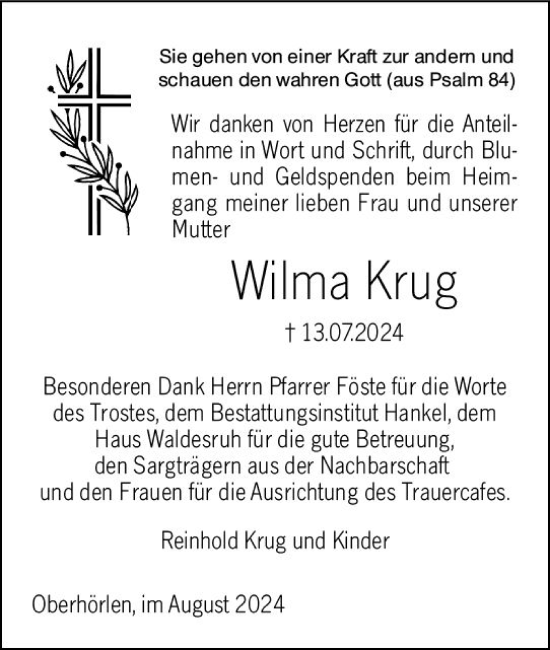 Sie gehen von einer Kraft zur andern und schauen den wahren Gott (aus Psalm 84)

Wir danken von Herzen für die Anteilnahme in Wort und Schrift, durch Blumen- und Geldspenden beim Heimgang meiner lieben Frau und unserer Mutter

Wilma Krug

† 13.07.2024

Besonderen Dank Herrn Pfarrer Föste für die Worte des Trostes, dem Bestattungsinstitut Hankel, dem Haus Waldesruh für die gute Betreuung, den Sargträgern aus der Nachbarschaft und den Frauen für die Ausrichtung des Trauercafes.

Reinhold Krug und Kinder

Oberhörlen, im August 2024